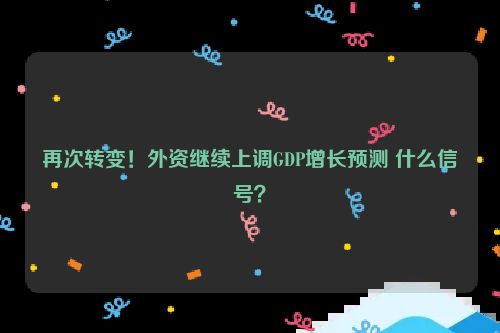 再次转变！外资继续上调GDP增长预测 什么信号？